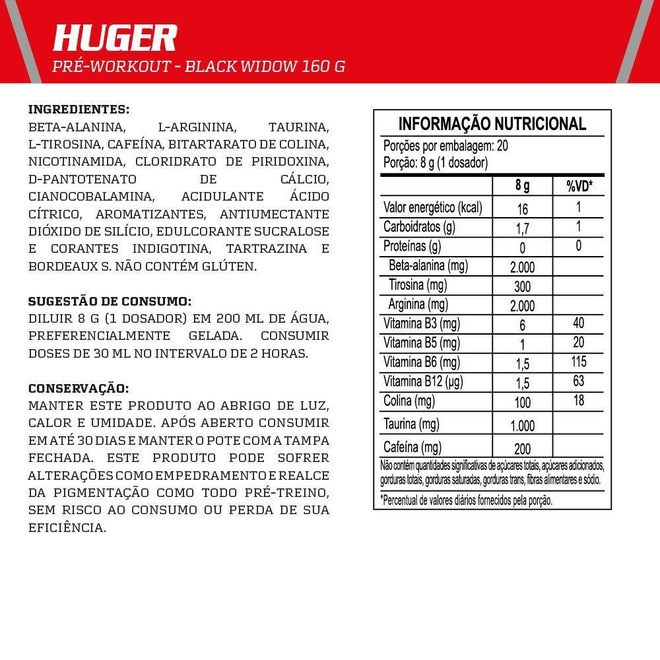 HUGER
PRÉ-WORKOUT - BLACK WIDOW 160 G

INGREDIENTES:
BETA-ALANINA, L-ARGININA, TAURINA, L-TIROSINA, CAFEÍNA, BITARTARATO DE COLINA, NICOTINAMIDA, CLORIDRATO DE PIRIDOXINA, D-PANTOTENATO DE CÁLCIO, CIANOCOBALAMINA, ACIDULANTE ÁCIDO CÍTRICO, AROMATIZANTES, ANTIUMECTANTE DIÓXIDO DE SILÍCIO, EDULCORANTE SUCRALOSE E CORANTES INDIGOTINA, TARTRAZINA E BORDEAUX S. NÃO CONTÉM GLÚTEN.

SUGESTÃO DE CONSUMO:
DILUIR 8 G (1 DOSADOR) EM 200 ML DE ÁGUA, PREFERENCIALMENTE GELADA. CONSUMIR DOSES DE 30 ML NO INTERVALO DE 2 HORAS.

CONSERVAÇÃO:
MANTER ESTE PRODUTO AO ABRIGO DE LUZ, CALOR E UMIDADE. APÓS ABERTO CONSUMIR EM ATÉ 30 DIAS E MANTER O POTE COM A TAMPA FECHADA. ESTE PRODUTO PODE SOFRER ALTERAÇÕES COMO EMPEDRAMENTO E REALCE DA PIGMENTAÇÃO COMO TODO PRÉ-TREINO, SEM RISCO AO CONSUMO OU PERDA DE SUA EFICIÊNCIA.

INFORMAÇÃO NUTRICIONAL
Porções por embalagem: 20
Porção: 8 g (1 dosador)

| | 8 g | %VD* |
|---|---|---|
| Valor energético (kcal) | 16 | 1 |
| Carboidratos (g) | 1,7 | 1 |
| Proteínas (g) | 0 | 0 |
| Beta-alanina (mg) | 2.000 | |
| Tirosina (mg) | 300 | |
| Arginina (mg) | 2.000 | |
| Vitamina B3 (mg) | 6 | 40 |
| Vitamina B5 (mg) | 1 | 20 |
| Vitamina B6 (mg) | 1,5 | 115 |
| Vitamina B12 (µg) | 1,5 | 63 |
| Colina (mg) | 100 | 18 |
| Taurina (mg) | 1.000 | |
| Cafeína (mg) | 200 | |

Não contém quantidades significativas de açúcares totais, açúcares adicionados, gorduras totais, gorduras saturadas, gorduras trans, fibras alimentares e sódio.
*Percentual de valores diários fornecidos pela porção.